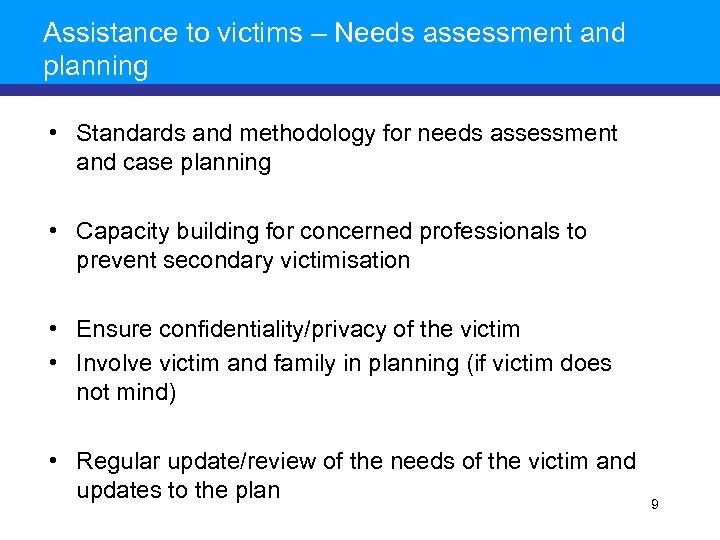 Assistance to victims – Needs assessment and planning

• Standards and methodology for needs assessment and case planning

• Capacity building for concerned professionals to prevent secondary victimisation

• Ensure confidentiality/privacy of the victim
• Involve victim and family in planning (if victim does not mind)

• Regular update/review of the needs of the victim and updates to the plan

9